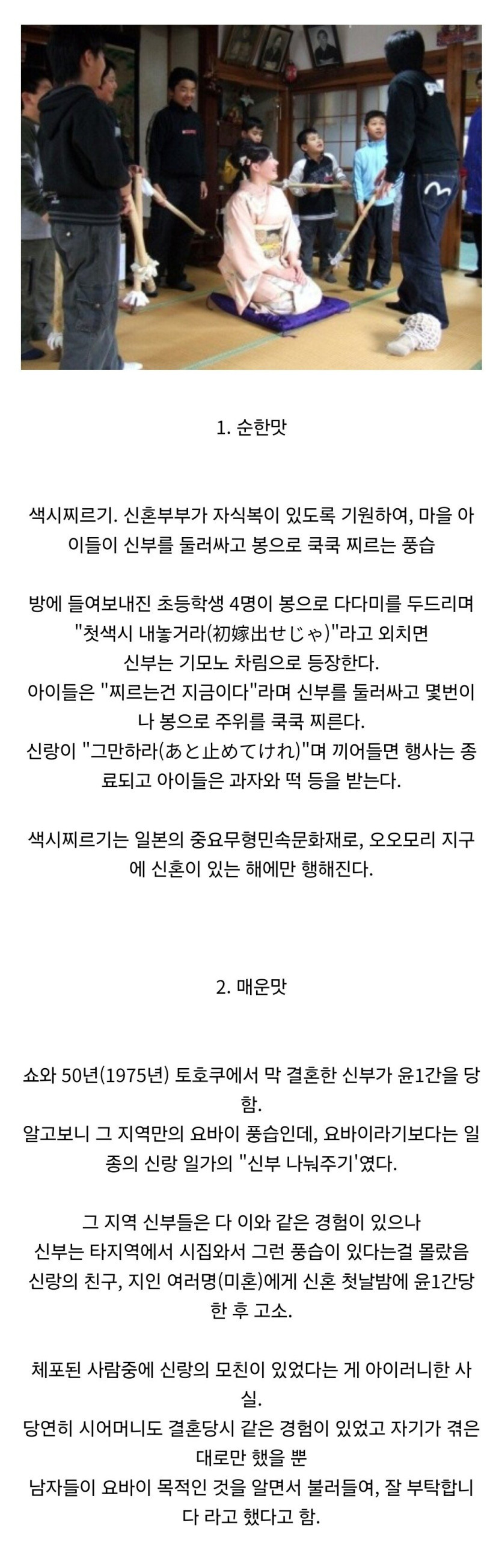 1. 순한맛

색시찌르기. 신혼부부가 자식복이 있도록 기원하여, 마을 아이들이 신부를 둘러싸고 봉으로 쿡쿡 찌르는 풍습

방에 들여보내진 초등학생 4명이 봉으로 다다미를 두드리며 "첫색시 내놓거라(初嫁出せじゃ)"라고 외치면
신부는 기모노 차림으로 등장한다.
아이들은 "찌르는건 지금이다"라며 신부를 둘러싸고 몇번이나 봉으로 주위를 쿡쿡 찌른다.
신랑이 "그만하라(あと止めてけれ)"며 끼어들면 행사는 종료되고 아이들은 과자와 떡 등을 받는다.

색시찌르기는 일본의 중요무형민속문화재로, 오오모리 지구에 신혼이 있는 해에만 행해진다.

2. 매운맛

쇼와 50년(1975년) 토호쿠에서 막 결혼한 신부가 윤1간을 당함.
알고보니 그 지역만의 요바이 풍습인데, 요바이라기보다는 일종의 신랑 일가의 "신부 나눠주기'였다.

그 지역 신부들은 다 이와 같은 경험이 있으나
신부는 타지역에서 시집와서 그런 풍습이 있다는걸 몰랐음
신랑의 친구, 지인 여러명(미혼)에게 신혼 첫날밤에 윤1간당한 후 고소.

체포된 사람중에 신랑의 모친이 있었다는 게 아이러니한 사실.
당연히 시어머니도 결혼당시 같은 경험이 있었고 자기가 겪은 대로만 했을 뿐
남자들이 요바이 목적인 것을 알면서 불러들여, 잘 부탁합니다 라고 했다고 함.